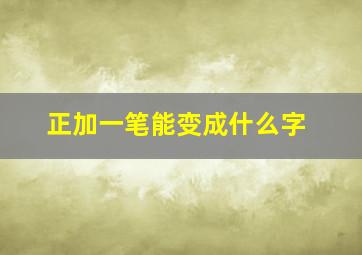 正加一笔能变成什么字